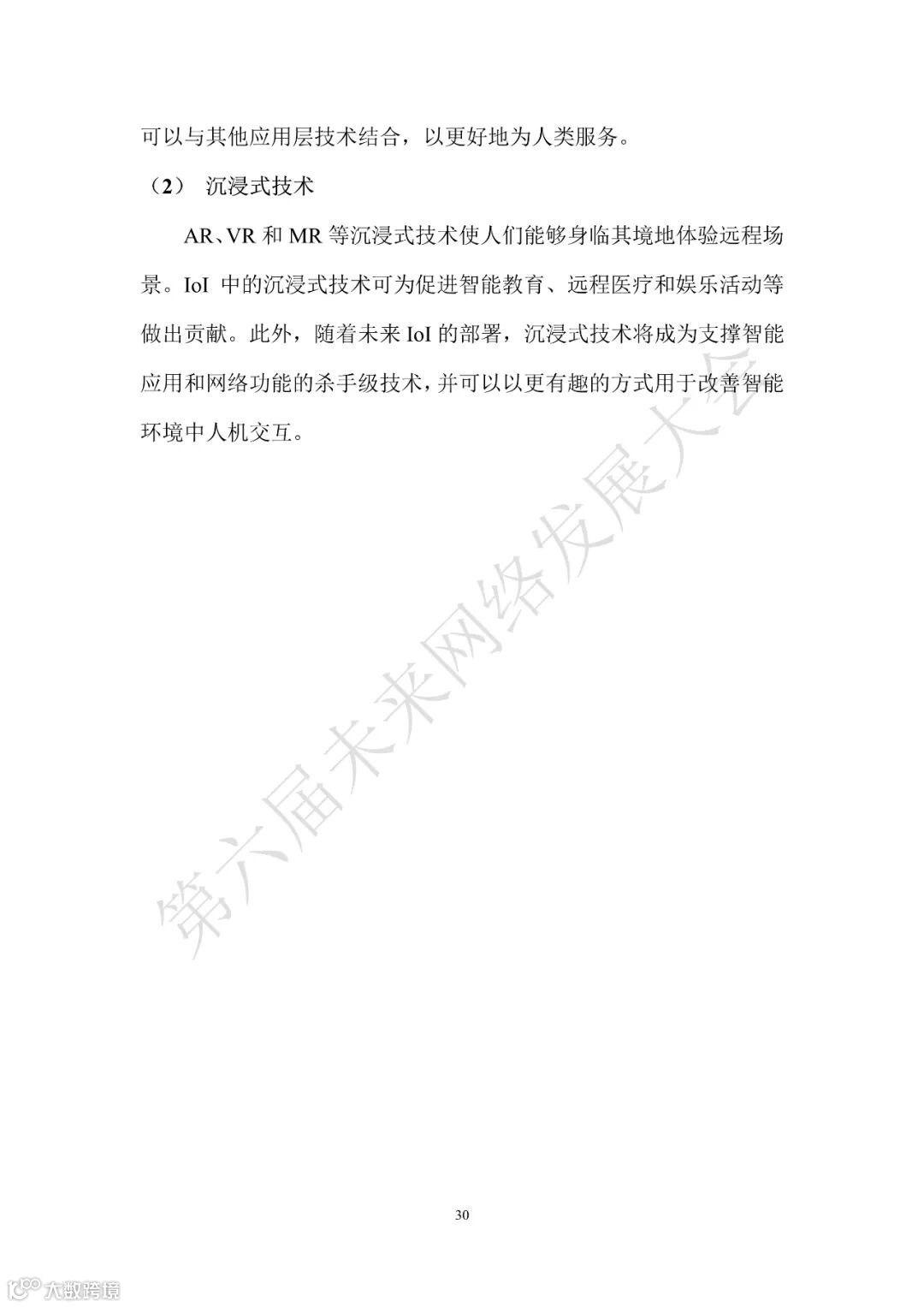 可以与其他应用层技术结合，以更好地为人类服务。

（2） 沉浸式技术

AR、VR 和 MR 等沉浸式技术使人们能够身临其境地体验远程场景。IoI 中的沉浸式技术可为促进智能教育、远程医疗和娱乐活动等做出贡献。此外，随着未来 IoI 的部署，沉浸式技术将成为支撑智能应用和网络功能的杀手级技术，并可以以更有趣的方式用于改善智能环境中人机交互。

第六届未来网络发展大会

30

大数跨境